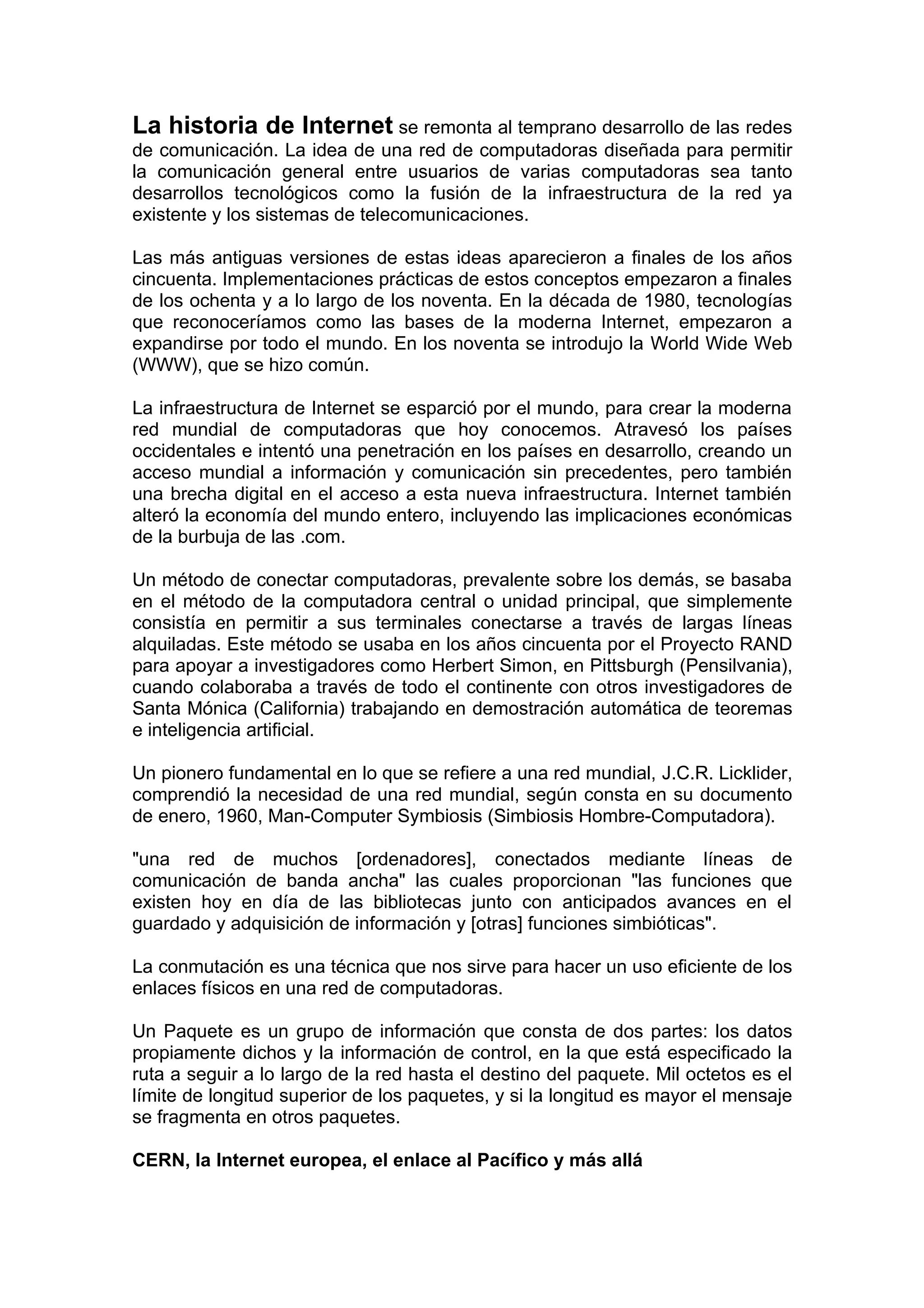 La historia de Internet se remonta al temprano desarrollo de las redes de comunicación. La idea de una red de computadoras diseñada para permitir la comunicación general entre usuarios de varias computadoras sea tanto desarrollos tecnológicos como la fusión de la infraestructura de la red ya existente y los sistemas de telecomunicaciones.

Las más antiguas versiones de estas ideas aparecieron a finales de los años cincuenta. Implementaciones prácticas de estos conceptos empezaron a finales de los ochenta y a lo largo de los noventa. En la década de 1980, tecnologías que reconoceríamos como las bases de la moderna Internet, empezaron a expandirse por todo el mundo. En los noventa se introdujo la World Wide Web (WWW), que se hizo común.

La infraestructura de Internet se esparció por el mundo, para crear la moderna red mundial de computadoras que hoy conocemos. Atravesó los países occidentales e intentó una penetración en los países en desarrollo, creando un acceso mundial a información y comunicación sin precedentes, pero también una brecha digital en el acceso a esta nueva infraestructura. Internet también alteró la economía del mundo entero, incluyendo las implicaciones económicas de la burbuja de las .com.

Un método de conectar computadoras, prevalente sobre los demás, se basaba en el método de la computadora central o unidad principal, que simplemente consistía en permitir a sus terminales conectarse a través de largas líneas alquiladas. Este método se usaba en los años cincuenta por el Proyecto RAND para apoyar a investigadores como Herbert Simon, en Pittsburgh (Pensilvania), cuando colaboraba a través de todo el continente con otros investigadores de Santa Mónica (California) trabajando en demostración automática de teoremas e inteligencia artificial.

Un pionero fundamental en lo que se refiere a una red mundial, J.C.R. Licklider, comprendió la necesidad de una red mundial, según consta en su documento de enero, 1960, Man-Computer Symbiosis (Simbiosis Hombre-Computadora).

"una red de muchos [ordenadores], conectados mediante líneas de comunicación de banda ancha" las cuales proporcionan "las funciones que existen hoy en día de las bibliotecas junto con anticipados avances en el guardado y adquisición de información y [otras] funciones simbióticas".

La conmutación es una técnica que nos sirve para hacer un uso eficiente de los enlaces físicos en una red de computadoras.

Un Paquete es un grupo de información que consta de dos partes: los datos propiamente dichos y la información de control, en la que está especificado la ruta a seguir a lo largo de la red hasta el destino del paquete. Mil octetos es el límite de longitud superior de los paquetes, y si la longitud es mayor el mensaje se fragmenta en otros paquetes.

CERN, la Internet europea, el enlace al Pacífico y más allá